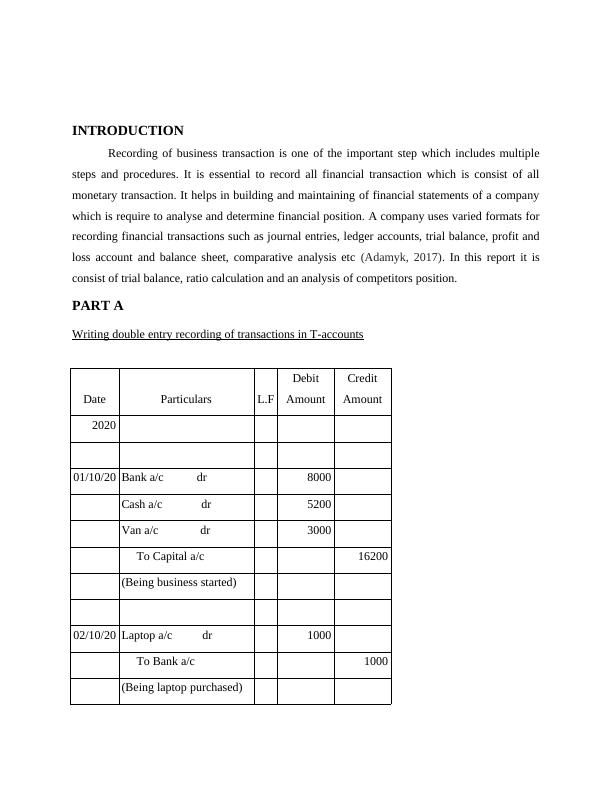 INTRODUCTION

Recording of business transaction is one of the important step which includes multiple steps and procedures. It is essential to record all financial transaction which is consist of all monetary transaction. It helps in building and maintaining of financial statements of a company which is require to analyse and determine financial position. A company uses varied formats for recording financial transactions such as journal entries, ledger accounts, trial balance, profit and loss account and balance sheet, comparative analysis etc (Adamyk, 2017). In this report it is consist of trial balance, ratio calculation and an analysis of competitors position.

PART A

Writing double entry recording of transactions in T-accounts

| Date | Particulars | L.F | Debit Amount | Credit Amount |
|---|---|---|---|---|
| 2020 | | | | |
| | | | | |
| 01/10/20 | Bank a/c dr | | 8000 | |
| | Cash a/c dr | | 5200 | |
| | Van a/c dr | | 3000 | |
| | To Capital a/c | | | 16200 |
| | (Being business started) | | | |
| | | | | |
| 02/10/20 | Laptop a/c dr | | 1000 | |
| | To Bank a/c | | | 1000 |
| | (Being laptop purchased) | | | |